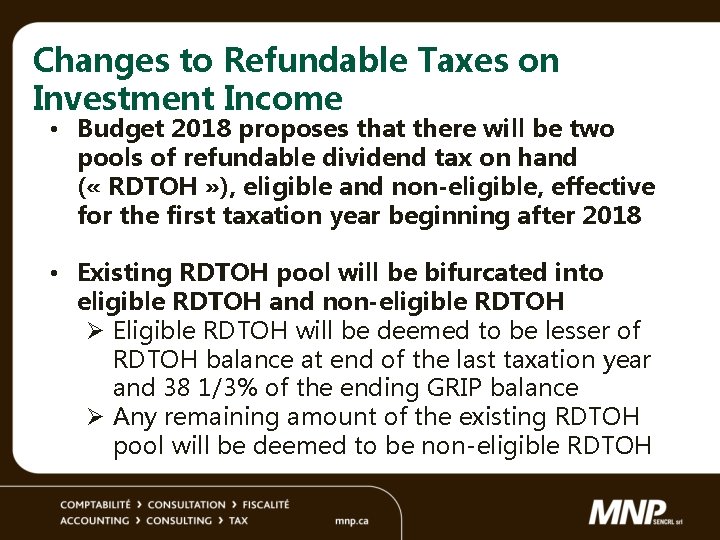 Changes to Refundable Taxes on Investment Income

• Budget 2018 proposes that there will be two pools of refundable dividend tax on hand (« RDTOH »), eligible and non-eligible, effective for the first taxation year beginning after 2018

• Existing RDTOH pool will be bifurcated into eligible RDTOH and non-eligible RDTOH
➢ Eligible RDTOH will be deemed to be lesser of RDTOH balance at end of the last taxation year and 38 1/3% of the ending GRIP balance
➢ Any remaining amount of the existing RDTOH pool will be deemed to be non-eligible RDTOH

COMPTABILITÉ › CONSULTATION › FISCALITÉ
ACCOUNTING › CONSULTING › TAX
mnp.ca
MNP SENCRL srl